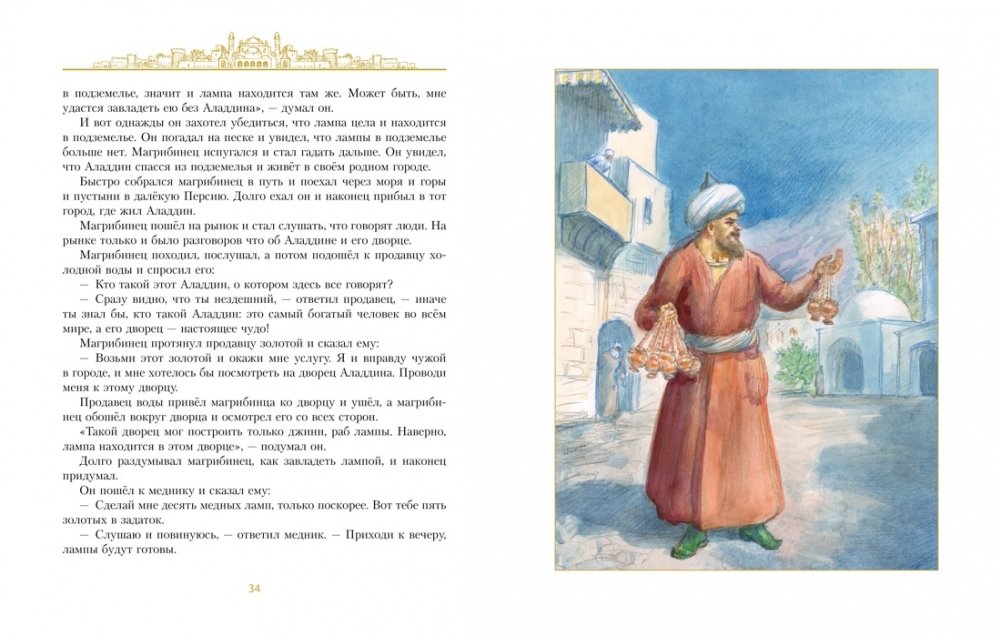 в подземелье, значит и лампа находится там же. Может быть, мне удастся завладеть ею без Аладдина», — думал он.

И вот однажды он захотел убедиться, что лампа цела и находится в подземелье. Он погадал на песке и увидел, что лампы в подземелье больше нет. Магрибинец испугался и стал гадать дальше. Он увидел, что Аладдин спасся из подземелья и живёт в своём родном городе.

Быстро собрался магрибинец в путь и поехал через моря и горы и пустыни в далёкую Персию. Долго ехал он и наконец прибыл в тот город, где жил Аладдин.

Магрибинец пошёл на рынок и стал слушать, что говорят люди. На рынке только и было разговоров что об Аладдине и его дворце.

Магрибинец походил, послушал, а потом подошёл к продавцу холодной воды и спросил его:

— Кто такой этот Аладдин, о котором здесь все говорят?

— Сразу видно, что ты нездешний, — ответил продавец, — иначе ты знал бы, кто такой Аладдин: это самый богатый человек во всём мире, а его дворец — настоящее чудо!

Магрибинец протянул продавцу золотой и сказал ему:

— Возьми этот золотой и окажи мне услугу. Я и вправду чужой в городе, и мне хотелось бы посмотреть на дворец Аладдина. Проводи меня к этому дворцу.

Продавец воды привёл магрибинца ко дворцу и ушёл, а магрибинец обошёл вокруг дворца и осмотрел его со всех сторон.

«Такой дворец мог построить только джинн, раб лампы. Наверно, лампа находится в этом дворце», — подумал он.

Долго раздумывал магрибинец, как завладеть лампой, и наконец придумал.

Он пошёл к меднику и сказал ему:

— Сделай мне десять медных ламп, только поскорее. Вот тебе пять золотых в задаток.

— Слушаю и повинуюсь, — ответил медник. — Приходи к вечеру, лампы будут готовы.

34